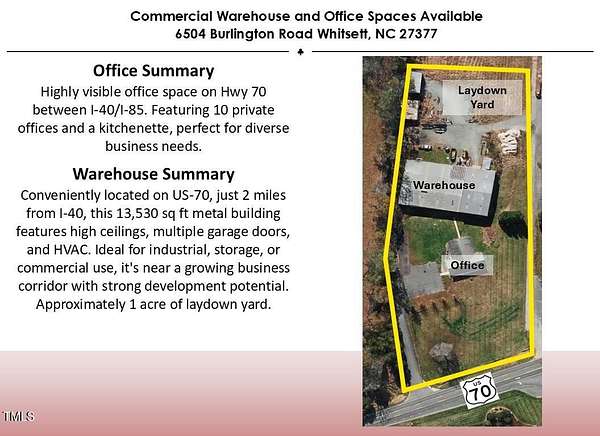 Commercial Warehouse and Office Spaces Available
6504 Burlington Road Whitsett, NC 27377

Office Summary

Highly visible office space on Hwy 70 between I-40/I-85. Featuring 10 private offices and a kitchenette, perfect for diverse business needs.

Warehouse Summary

Conveniently located on US-70, just 2 miles from I-40, this 13,530 sq ft metal building features high ceilings, multiple garage doors, and HVAC. Ideal for industrial, storage, or commercial use, it's near a growing business corridor with strong development potential. Approximately 1 acre of laydown yard.

Laydown Yard

Warehouse

Office

US 70

TMLS